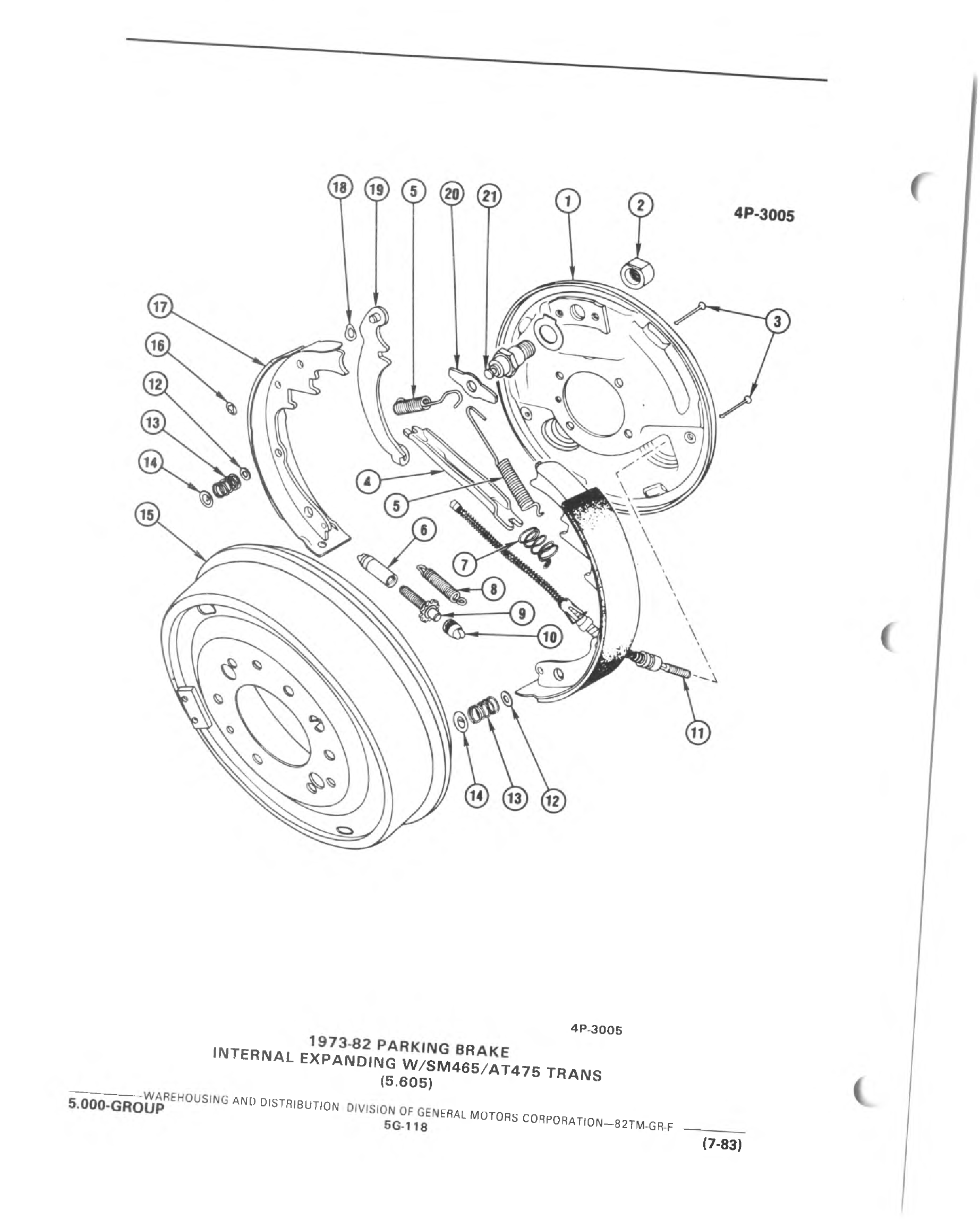 18 19 5 20 21 1 2

4P-3005

17

16

12

13

14

15

3

4

5

6

7

8

9

10

11

14 13 12

4P-3005

1973-82 PARKING BRAKE
INTERNAL EXPANDING W/SM465/AT475 TRANS
(5.605)

5.000-GROUP WAREHOUSING AND DISTRIBUTION DIVISION OF GENERAL MOTORS CORPORATION—82TM-GR-F
5G-118
(7-83)